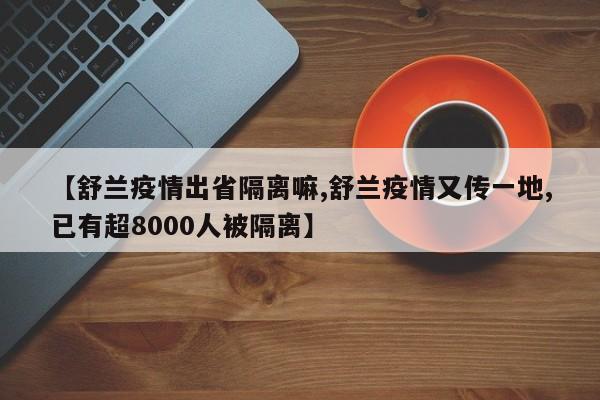 【舒兰疫情出省隔离嘛,舒兰疫情又传一地,已有超8000人被隔离】